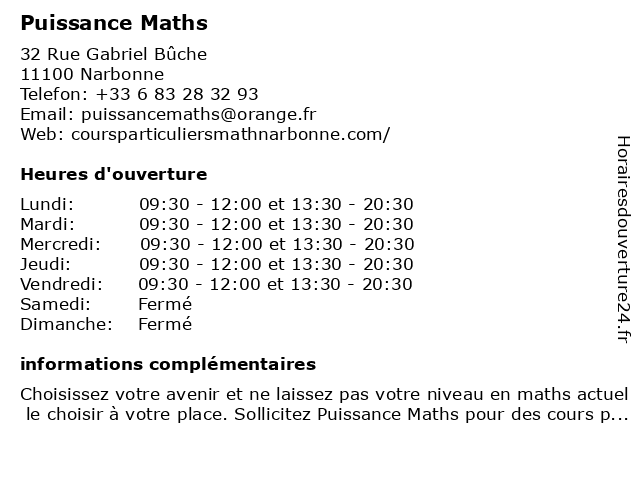 Puissance Maths

32 Rue Gabriel Bûche
11100 Narbonne
Telefon: +33 6 83 28 32 93
Email: puissancemaths@orange.fr
Web: coursparticuliersmathnarbonne.com/

Heures d'ouverture

| | |
|---|---|
| Lundi: | 09:30 - 12:00 et 13:30 - 20:30 |
| Mardi: | 09:30 - 12:00 et 13:30 - 20:30 |
| Mercredi: | 09:30 - 12:00 et 13:30 - 20:30 |
| Jeudi: | 09:30 - 12:00 et 13:30 - 20:30 |
| Vendredi: | 09:30 - 12:00 et 13:30 - 20:30 |
| Samedi: | Fermé |
| Dimanche: | Fermé |

informations complémentaires

Choisissez votre avenir et ne laissez pas votre niveau en maths actuel le choisir à votre place. Sollicitez Puissance Maths pour des cours p...

Horairesdouverture24.fr